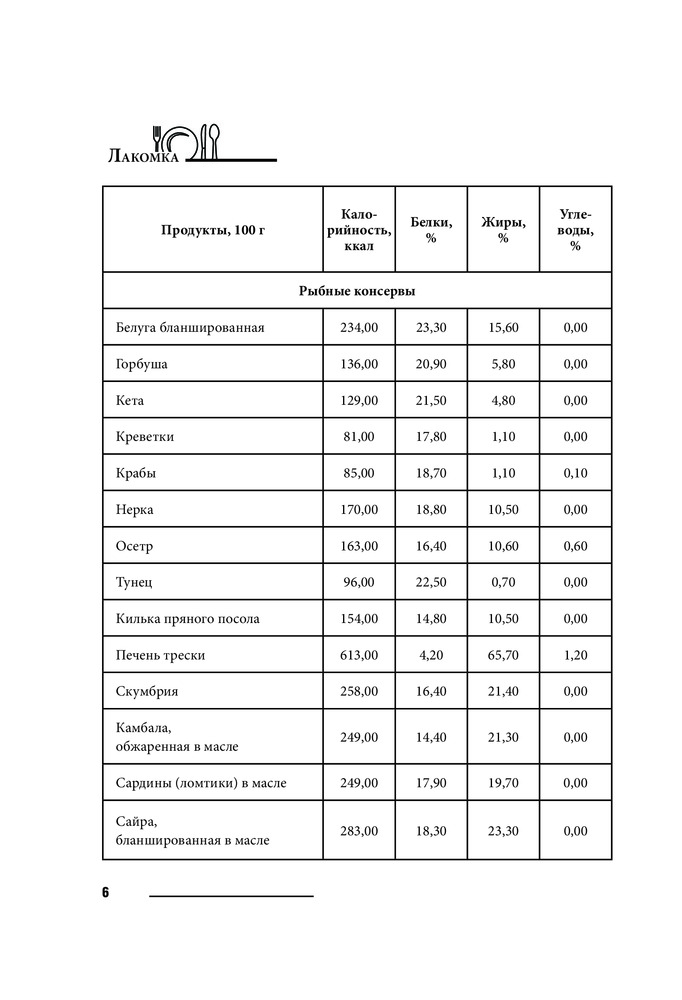 Лакомка

| Продукты, 100 г | Калорийность, ккал | Белки, % | Жиры, % | Углеводы, % |
|---|---|---|---|---|
| Рыбные консервы | | | | |
| Белуга бланшированная | 234,00 | 23,30 | 15,60 | 0,00 |
| Горбуша | 136,00 | 20,90 | 5,80 | 0,00 |
| Кета | 129,00 | 21,50 | 4,80 | 0,00 |
| Креветки | 81,00 | 17,80 | 1,10 | 0,00 |
| Крабы | 85,00 | 18,70 | 1,10 | 0,10 |
| Нерка | 170,00 | 18,80 | 10,50 | 0,00 |
| Осетр | 163,00 | 16,40 | 10,60 | 0,60 |
| Тунец | 96,00 | 22,50 | 0,70 | 0,00 |
| Килька пряного посола | 154,00 | 14,80 | 10,50 | 0,00 |
| Печень трески | 613,00 | 4,20 | 65,70 | 1,20 |
| Скумбрия | 258,00 | 16,40 | 21,40 | 0,00 |
| Камбала, обжаренная в масле | 249,00 | 14,40 | 21,30 | 0,00 |
| Сардины (ломтики) в масле | 249,00 | 17,90 | 19,70 | 0,00 |
| Сайра, бланшированная в масле | 283,00 | 18,30 | 23,30 | 0,00 |

6